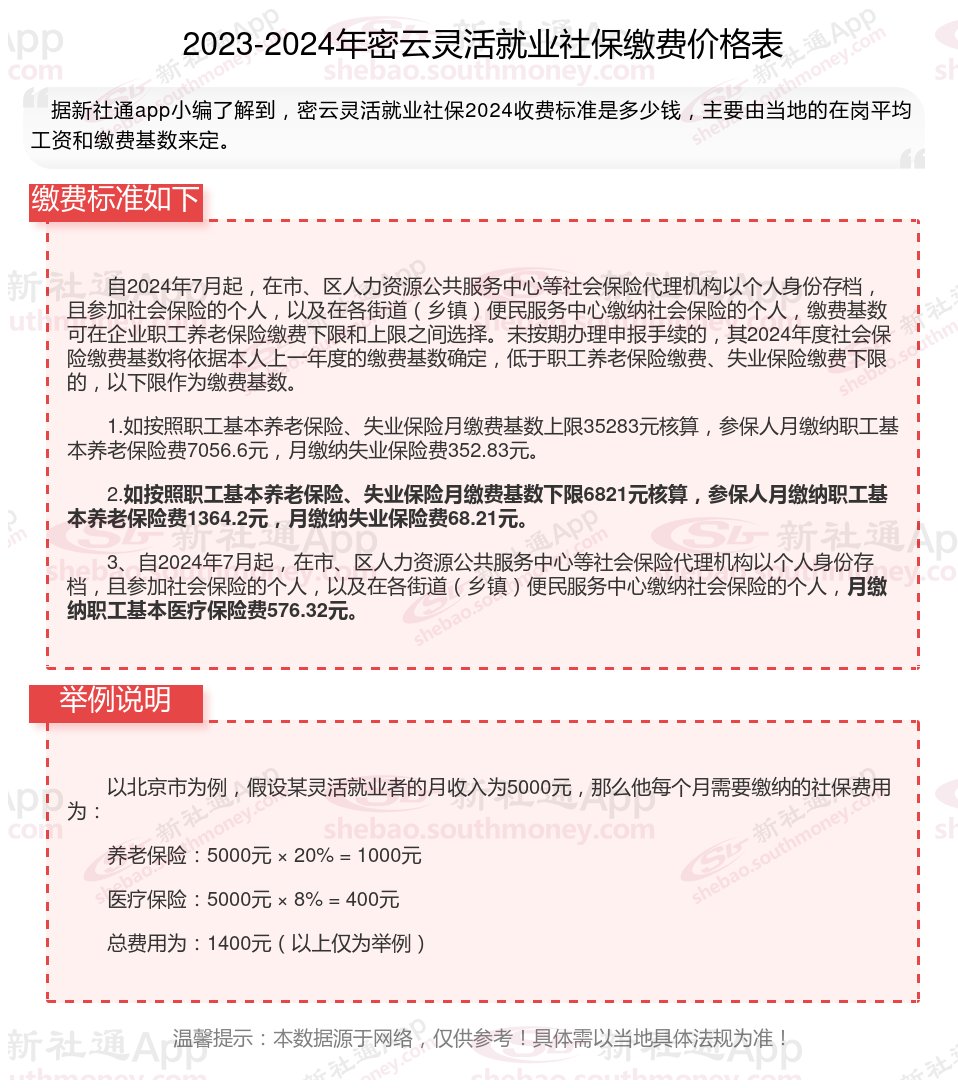 2023-2024年密云灵活就业社保缴费价格表

据新社通app小编了解到，密云灵活就业社保2024收费标准是多少钱，主要由当地的在岗平均工资和缴费基数来定。

缴费标准如下

自2024年7月起，在市、区人力资源公共服务中心等社会保险代理机构以个人身份存档，且参加社会保险的个人，以及在各街道（乡镇）便民服务中心缴纳社会保险的个人，缴费基数可在企业职工养老保险缴费下限和上限之间选择。未按期办理申报手续的，其2024年度社会保险缴费基数将依据本人上一年度的缴费基数确定，低于职工养老保险缴费、失业保险缴费下限的，以下限作为缴费基数。

1.如按照职工基本养老保险、失业保险月缴费基数上限35283元核算，参保人月缴纳职工基本养老保险费7056.6元，月缴纳失业保险费352.83元。

2.如按照职工基本养老保险、失业保险月缴费基数下限6821元核算，参保人月缴纳职工基本养老保险费1364.2元，月缴纳失业保险费68.21元。

3、自2024年7月起，在市、区人力资源公共服务中心等社会保险代理机构以个人身份存档，且参加社会保险的个人，以及在各街道（乡镇）便民服务中心缴纳社会保险的个人，月缴纳职工基本医疗保险费576.32元。

举例说明

以北京市为例，假设某灵活就业者的月收入为5000元，那么他每个月需要缴纳的社保费用为：

养老保险：5000元 × 20% = 1000元

医疗保险：5000元 × 8% = 400元

总费用为：1400元（以上仅为举例）

温馨提示：本数据源于网络，仅供参考！具体需以当地具体法规为准！

新社通App
shebao.southmoney.com